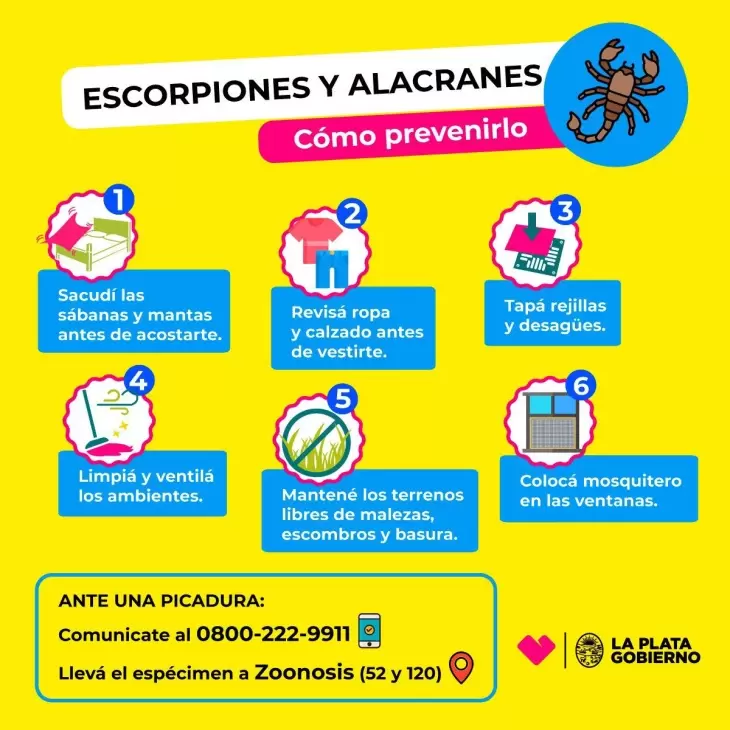 ESCORPIONES Y ALACRANES

Cómo prevenirlo

1
Sacudí las sábanas y mantas antes de acostarte.

2
Revisá ropa y calzado antes de vestirte.

3
Tapá rejillas y desagües.

4
Limpiá y ventilá los ambientes.

5
Mantené los terrenos libres de malezas, escombros y basura.

6
Colocá mosquitero en las ventanas.

ANTE UNA PICADURA:
Comunicate al 0800-222-9911
Llevá el espécimen a Zoonosis (52 y 120)

LA PLATA GOBIERNO